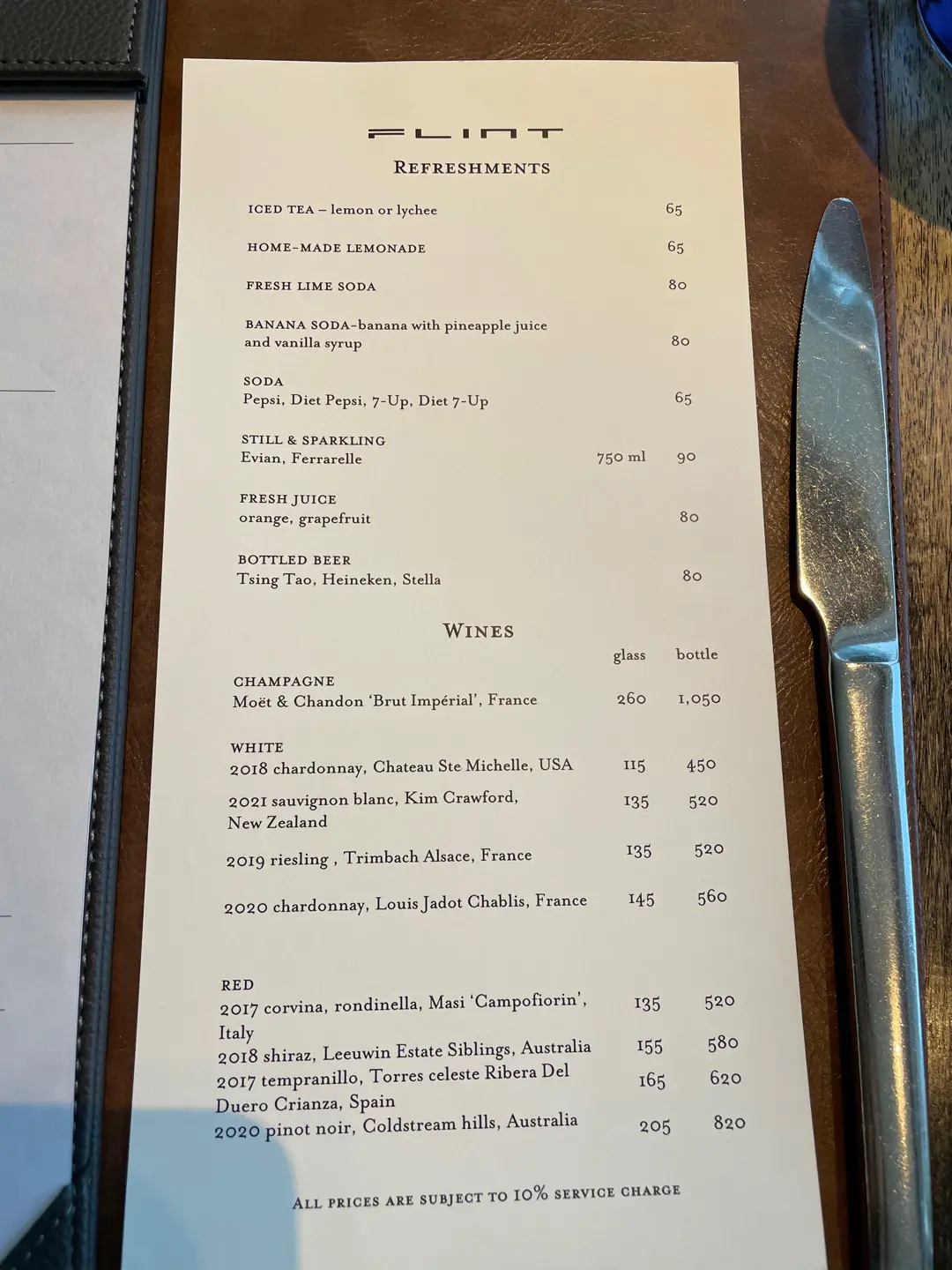 FLINT

REFRESHMENTS

ICED TEA – lemon or lychee 65

HOME-MADE LEMONADE 65

FRESH LIME SODA 80

BANANA SODA-banana with pineapple juice and vanilla syrup 80

SODA
Pepsi, Diet Pepsi, 7-Up, Diet 7-Up 65

STILL & SPARKLING
Evian, Ferrarelle 750 ml 90

FRESH JUICE
orange, grapefruit 80

BOTTLED BEER
Tsing Tao, Heineken, Stella 80

WINES

glass bottle

CHAMPAGNE
Moët & Chandon 'Brut Impérial', France 260 1,050

WHITE
2018 chardonnay, Chateau Ste Michelle, USA 115 450
2021 sauvignon blanc, Kim Crawford, New Zealand 135 520
2019 riesling , Trimbach Alsace, France 135 520
2020 chardonnay, Louis Jadot Chablis, France 145 560

RED
2017 corvina, rondinella, Masi 'Campofiorin', Italy 135 520
2018 shiraz, Leeuwin Estate Siblings, Australia 155 580
2017 tempranillo, Torres celeste Ribera Del Duero Crianza, Spain 165 620
2020 pinot noir, Coldstream hills, Australia 205 820

ALL PRICES ARE SUBJECT TO 10% SERVICE CHARGE